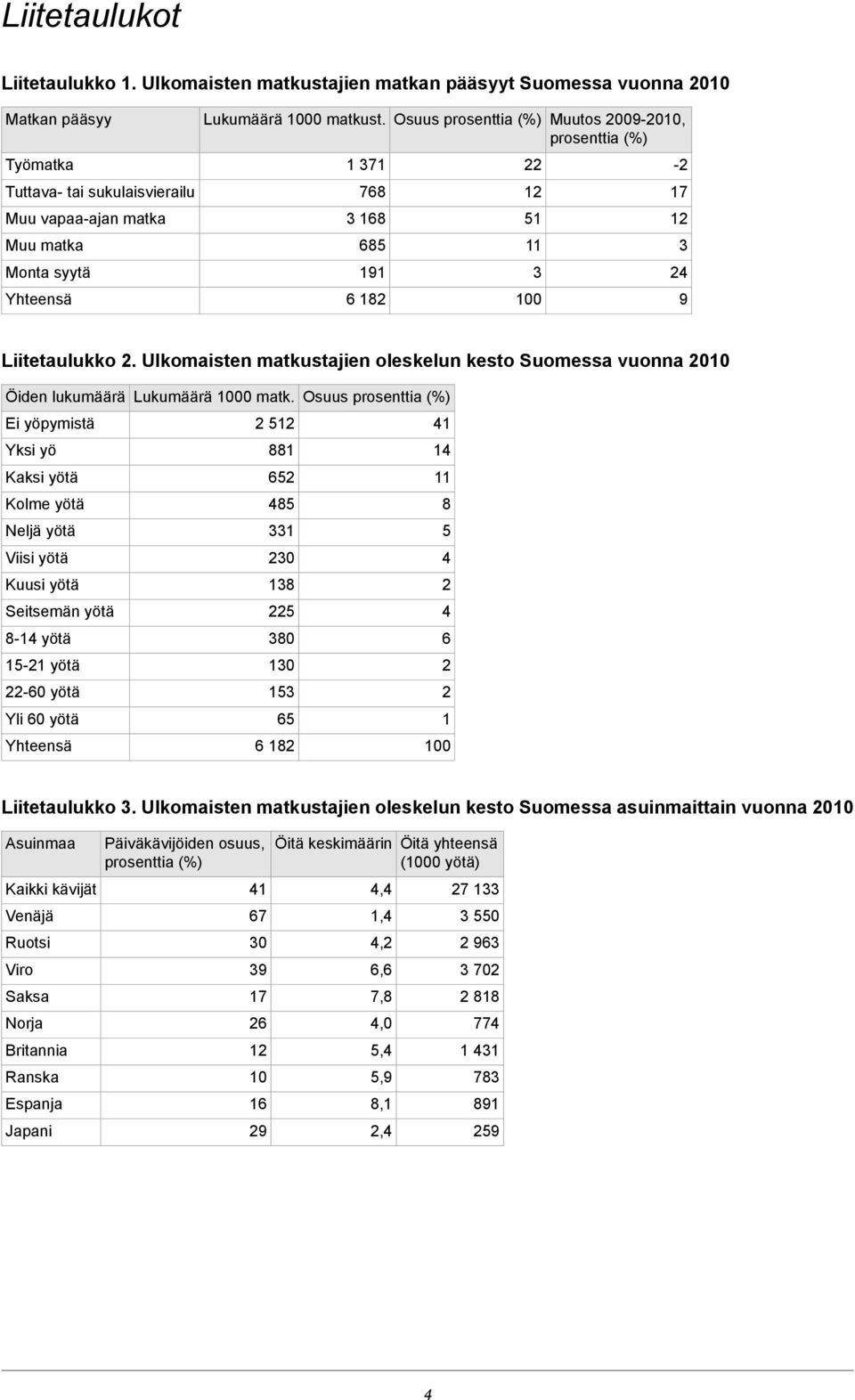 Liitetaulukot

Liitetaulukko 1. Ulkomaisten matkustajien matkan pääsyyt Suomessa vuonna 2010

| Matkan pääsyy | Lukumäärä 1000 matkust. | Osuus prosenttia (%) | Muutos 2009-2010, prosenttia (%) |
|---|---|---|---|
| Työmatka | 1 371 | 22 | -2 |
| Tuttava- tai sukulaisvierailu | 768 | 12 | 17 |
| Muu vapaa-ajan matka | 3 168 | 51 | 12 |
| Muu matka | 685 | 11 | 3 |
| Monta syytä | 191 | 3 | 24 |
| Yhteensä | 6 182 | 100 | 9 |

Liitetaulukko 2. Ulkomaisten matkustajien oleskelun kesto Suomessa vuonna 2010

| Öiden lukumäärä | Lukumäärä 1000 matk. | Osuus prosenttia (%) |
|---|---|---|
| Ei yöpymistä | 2 512 | 41 |
| Yksi yö | 881 | 14 |
| Kaksi yötä | 652 | 11 |
| Kolme yötä | 485 | 8 |
| Neljä yötä | 331 | 5 |
| Viisi yötä | 230 | 4 |
| Kuusi yötä | 138 | 2 |
| Seitsemän yötä | 225 | 4 |
| 8-14 yötä | 380 | 6 |
| 15-21 yötä | 130 | 2 |
| 22-60 yötä | 153 | 2 |
| Yli 60 yötä | 65 | 1 |
| Yhteensä | 6 182 | 100 |

Liitetaulukko 3. Ulkomaisten matkustajien oleskelun kesto Suomessa asuinmaittain vuonna 2010

| Asuinmaa | Päiväkävijöiden osuus, prosenttia (%) | Öitä keskimäärin | Öitä yhteensä (1000 yötä) |
|---|---|---|---|
| Kaikki kävijät | 41 | 4,4 | 27 133 |
| Venäjä | 67 | 1,4 | 3 550 |
| Ruotsi | 30 | 4,2 | 2 963 |
| Viro | 39 | 6,6 | 3 702 |
| Saksa | 17 | 7,8 | 2 818 |
| Norja | 26 | 4,0 | 774 |
| Britannia | 12 | 5,4 | 1 431 |
| Ranska | 10 | 5,9 | 783 |
| Espanja | 16 | 8,1 | 891 |
| Japani | 29 | 2,4 | 259 |

4